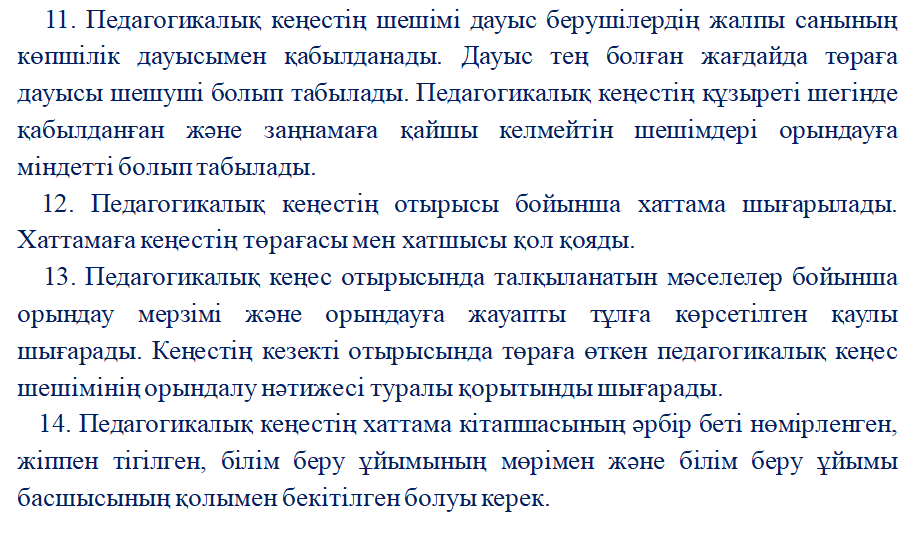 11. Педагогикалық кеңестің шешімі дауыс берушілердің жалпы санының көпшілік дауысымен қабылданады. Дауыс тең болған жағдайда төраға дауысы шешуші болып табылады. Педагогикалық кеңестің құзыреті шегінде қабылданған және заңнамаға қайшы келмейтін шешімдері орындауға міндетті болып табылады.

12. Педагогикалық кеңестің отырысы бойынша хаттама шығарылады. Хаттамаға кеңестің төрағасы мен хатшысы қол қояды.

13. Педагогикалық кеңес отырысында талқыланатын мәселелер бойынша орындау мерзімі және орындауға жауапты тұлға көрсетілген қаулы шығарады. Кеңестің кезекті отырысында төраға өткен педагогикалық кеңес шешімінің орындалу нәтижесі туралы қорытынды шығарады.

14. Педагогикалық кеңестің хаттама кітапшасының әрбір беті нөмірленген, жіппен тігілген, білім беру ұйымының мөрімен және білім беру ұйымы басшысының қолымен бекітілген болуы керек.